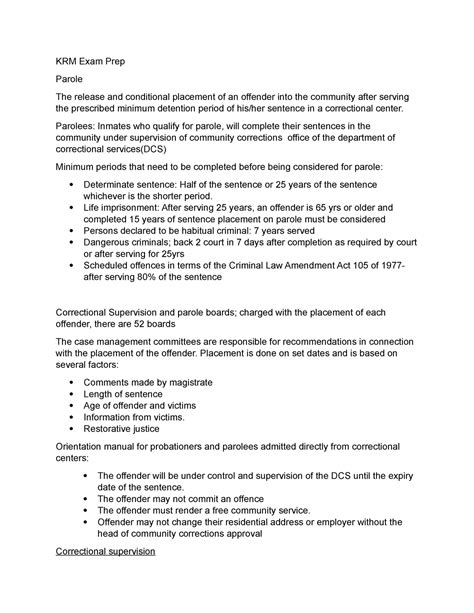 KRM Exam Prep

Parole

The release and conditional placement of an offender into the community after serving the prescribed minimum detention period of his/her sentence in a correctional center.

Parolees: Inmates who qualify for parole, will complete their sentences in the community under supervision of community corrections office of the department of correctional services(DCS)

Minimum periods that need to be completed before being considered for parole:

- Determinate sentence: Half of the sentence or 25 years of the sentence whichever is the shorter period.
- Life imprisonment: After serving 25 years, an offender is 65 yrs or older and completed 15 years of sentence placement on parole must be considered
- Persons declared to be habitual criminal: 7 years served
- Dangerous criminals; back 2 court in 7 days after completion as required by court or after serving for 25yrs
- Scheduled offences in terms of the Criminal Law Amendment Act 105 of 1977- after serving 80% of the sentence

Correctional Supervision and parole boards; charged with the placement of each offender, there are 52 boards

The case management committees are responsible for recommendations in connection with the placement of the offender. Placement is done on set dates and is based on several factors:

- Comments made by magistrate
- Length of sentence
- Age of offender and victims
- Information from victims.
- Restorative justice

Orientation manual for probationers and parolees admitted directly from correctional centers:

- The offender will be under control and supervision of the DCS until the expiry date of the sentence.
- The offender may not commit an offence
- The offender must render a free community service.
- Offender may not change their residential address or employer without the head of community corrections approval

Correctional supervision